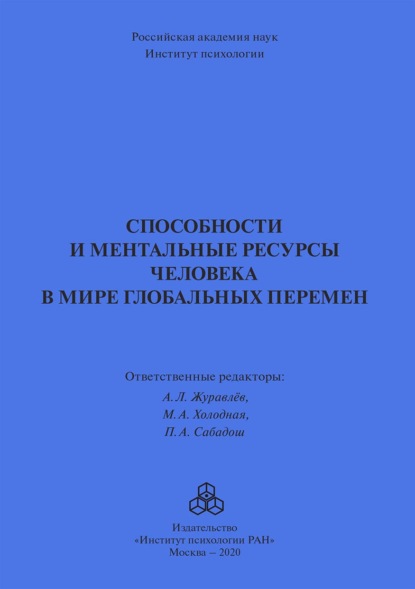 Российская академия наук
Институт психологии

СПОСОБНОСТИ
И МЕНТАЛЬНЫЕ РЕСУРСЫ
ЧЕЛОВЕКА
В МИРЕ ГЛОБАЛЬНЫХ ПЕРЕМЕН

Ответственные редакторы:
А. Л. Журавлёв,
М. А. Холодная,
П. А. Сабадош

Издательство
«Институт психологии РАН»
Москва – 2020